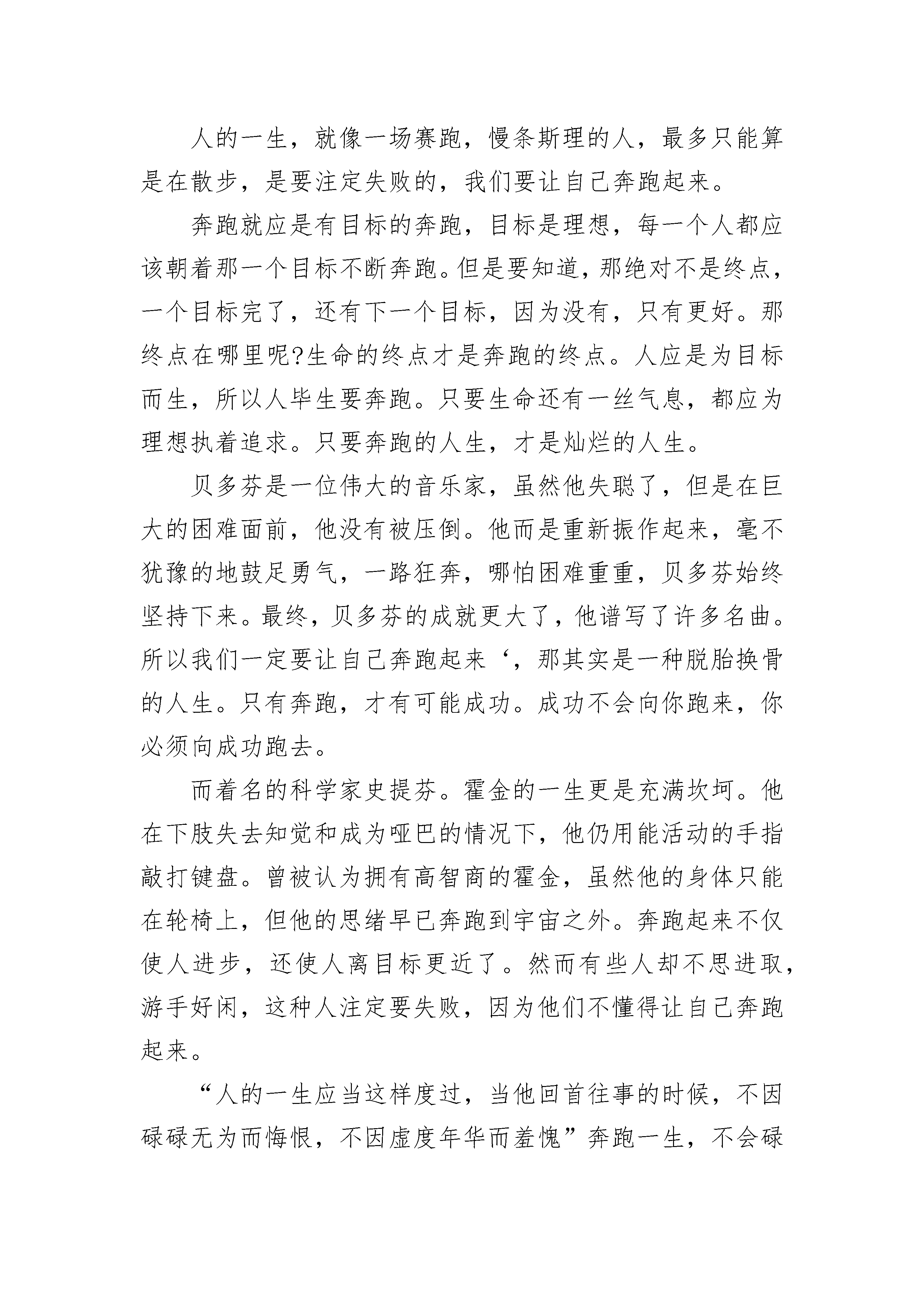 人的一生，就像一场赛跑，慢条斯理的人，最多只能算是在散步，是要注定失败的，我们要让自己奔跑起来。

奔跑就应是有目标的奔跑，目标是理想，每一个人都应该朝着那一个目标不断奔跑。但是要知道，那绝对不是终点，一个目标完了，还有下一个目标，因为没有，只有更好。那终点在哪里呢?生命的终点才是奔跑的终点。人应是为目标而生，所以人毕生要奔跑。只要生命还有一丝气息，都应为理想执着追求。只要奔跑的人生，才是灿烂的人生。

贝多芬是一位伟大的音乐家，虽然他失聪了，但是在巨大的困难面前，他没有被压倒。他而是重新振作起来，毫不犹豫的地鼓足勇气，一路狂奔，哪怕困难重重，贝多芬始终坚持下来。最终，贝多芬的成就更大了，他谱写了许多名曲。所以我们一定要让自己奔跑起来‘，那其实是一种脱胎换骨的人生。只有奔跑，才有可能成功。成功不会向你跑来，你必须向成功跑去。

而着名的科学家史提芬。霍金的一生更是充满坎坷。他在下肢失去知觉和成为哑巴的情况下，他仍用能活动的手指敲打键盘。曾被认为拥有高智商的霍金，虽然他的身体只能在轮椅上，但他的思绪早已奔跑到宇宙之外。奔跑起来不仅使人进步，还使人离目标更近了。然而有些人却不思进取，游手好闲，这种人注定要失败，因为他们不懂得让自己奔跑起来。

“人的一生应当这样度过，当他回首往事的时候，不因碌碌无为而悔恨，不因虚度年华而羞愧”奔跑一生，不会碌